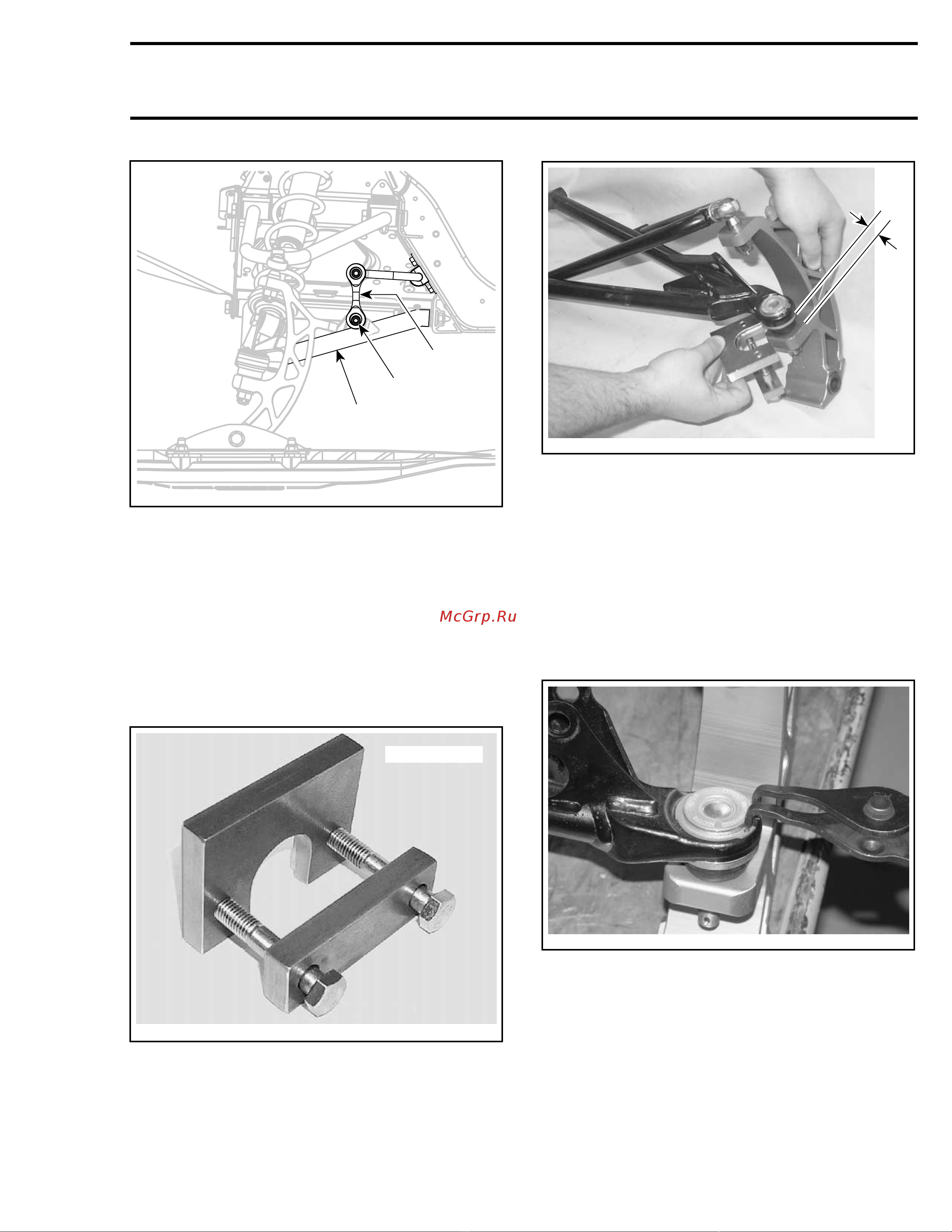 McGrp.Ru